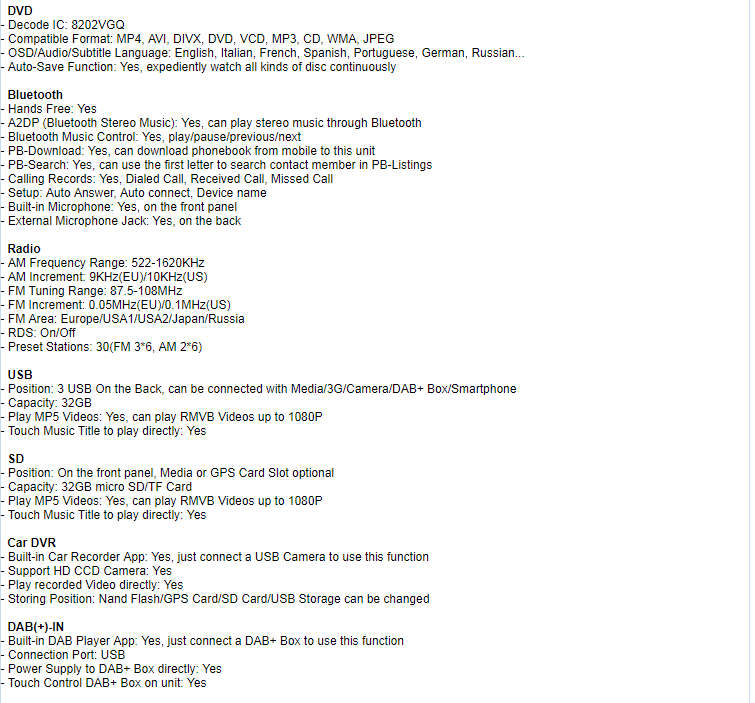 DVD
- Decode IC: 8202VGQ
- Compatible Format: MP4, AVI, DIVX, DVD, VCD, MP3, CD, WMA, JPEG
- OSD/Audio/Subtitle Language: English, Italian, French, Spanish, Portuguese, German, Russian...
- Auto-Save Function: Yes, expediently watch all kinds of disc continuously

Bluetooth
- Hands Free: Yes
- A2DP (Bluetooth Stereo Music): Yes, can play stereo music through Bluetooth
- Bluetooth Music Control: Yes, play/pause/previous/next
- PB-Download: Yes, can download phonebook from mobile to this unit
- PB-Search: Yes, can use the first letter to search contact member in PB-Listings
- Calling Records: Yes, Dialed Call, Received Call, Missed Call
- Setup: Auto Answer, Auto connect, Device name
- Built-in Microphone: Yes, on the front panel
- External Microphone Jack: Yes, on the back

Radio
- AM Frequency Range: 522-1620KHz
- AM Increment: 9KHz(EU)/10KHz(US)
- FM Tuning Range: 87.5-108MHz
- FM Increment: 0.05MHz(EU)/0.1MHz(US)
- FM Area: Europe/USA1/USA2/Japan/Russia
- RDS: On/Off
- Preset Stations: 30(FM 3*6, AM 2*6)

USB
- Position: 3 USB On the Back, can be connected with Media/3G/Camera/DAB+ Box/Smartphone
- Capacity: 32GB
- Play MP5 Videos: Yes, can play RMVB Videos up to 1080P
- Touch Music Title to play directly: Yes

SD
- Position: On the front panel, Media or GPS Card Slot optional
- Capacity: 32GB micro SD/TF Card
- Play MP5 Videos: Yes, can play RMVB Videos up to 1080P
- Touch Music Title to play directly: Yes

Car DVR
- Built-in Car Recorder App: Yes, just connect a USB Camera to use this function
- Support HD CCD Camera: Yes
- Play recorded Video directly: Yes
- Storing Position: Nand Flash/GPS Card/SD Card/USB Storage can be changed

DAB(+)-IN
- Built-in DAB Player App: Yes, just connect a DAB+ Box to use this function
- Connection Port: USB
- Power Supply to DAB+ Box directly: Yes
- Touch Control DAB+ Box on unit: Yes